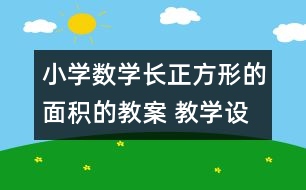 小学数学长正方形的面积的教案 教学设